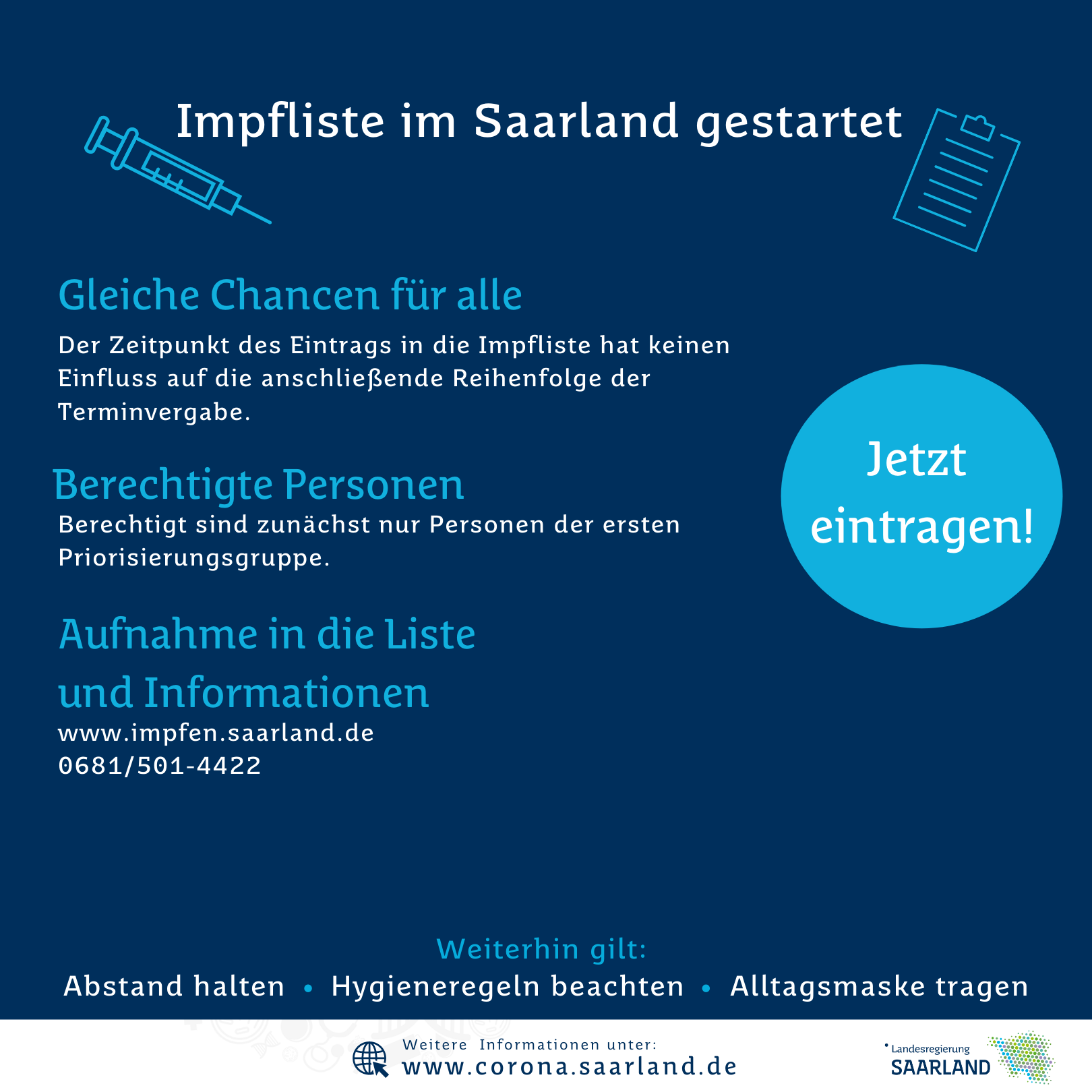 Impfliste im Saarland gestartet

Gleiche Chancen für alle

Der Zeitpunkt des Eintrags in die Impfliste hat keinen Einfluss auf die anschließende Reihenfolge der Terminvergabe.

Berechtigte Personen

Berechtigt sind zunächst nur Personen der ersten Priorisierungsgruppe.

Aufnahme in die Liste und Informationen

www.impfen.saarland.de
0681/501-4422

Jetzt eintragen!

Weiterhin gilt:

Abstand halten • Hygieneregeln beachten • Alltagsmaske tragen

Weitere Informationen unter:
www.corona.saarland.de

Landesregierung
SAARLAND